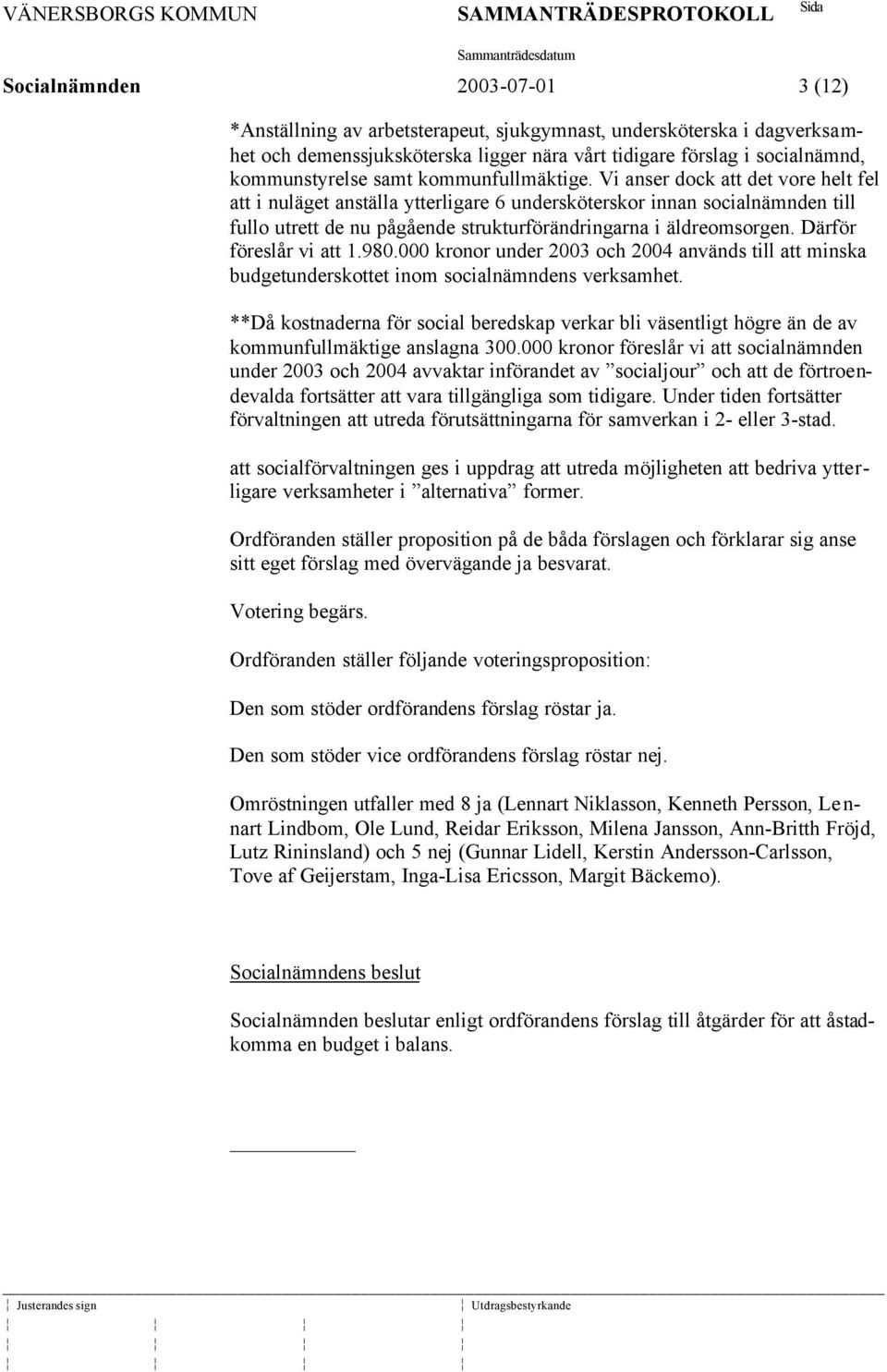 VÄNERSBORGS KOMMUN SAMMANTRÄDESPROTOKOLL Sida

Sammanträdesdatum

Socialnämnden 2003-07-01 3 (12)

*Anställning av arbetsterapeut, sjukgymnast, undersköterska i dagverksamhet och demenssjuksköterska ligger nära vårt tidigare förslag i socialnämnd, kommunstyrelse samt kommunfullmäktige. Vi anser dock att det vore helt fel att i nuläget anställa ytterligare 6 undersköterskor innan socialnämnden till fullo utrett de nu pågående strukturförändringarna i äldreomsorgen. Därför föreslår vi att 1.980.000 kronor under 2003 och 2004 används till att minska budgetunderskottet inom socialnämndens verksamhet.

**Då kostnaderna för social beredskap verkar bli väsentligt högre än de av kommunfullmäktige anslagna 300.000 kronor föreslår vi att socialnämnden under 2003 och 2004 avvaktar införandet av ”socialjour” och att de förtroendevalda fortsätter att vara tillgängliga som tidigare. Under tiden fortsätter förvaltningen att utreda förutsättningarna för samverkan i 2- eller 3-stad.

att socialförvaltningen ges i uppdrag att utreda möjligheten att bedriva ytterligare verksamheter i ”alternativa” former.

Ordföranden ställer proposition på de båda förslagen och förklarar sig anse sitt eget förslag med övervägande ja besvarat.

Votering begärs.

Ordföranden ställer följande voteringsproposition:

Den som stöder ordförandens förslag röstar ja.

Den som stöder vice ordförandens förslag röstar nej.

Omröstningen utfaller med 8 ja (Lennart Niklasson, Kenneth Persson, Lennart Lindbom, Ole Lund, Reidar Eriksson, Milena Jansson, Ann-Britth Fröjd, Lutz Rininsland) och 5 nej (Gunnar Lidell, Kerstin Andersson-Carlsson, Tove af Geijerstam, Inga-Lisa Ericsson, Margit Bäckemo).

Socialnämndens beslut

Socialnämnden beslutar enligt ordförandens förslag till åtgärder för att åstadkomma en budget i balans.

Justerandes sign Utdragsbestyrkande